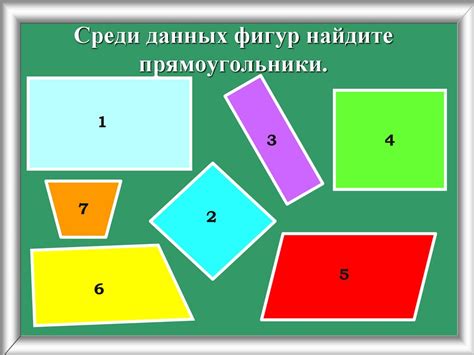 Среди данных фигур найдите прямоугольники.

1

3

4

7

2

6

5